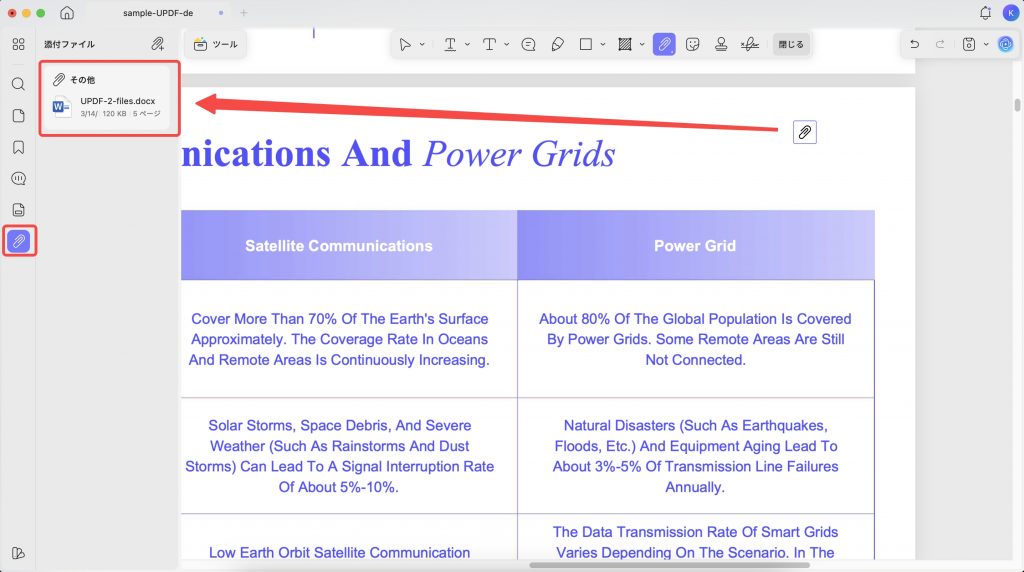 sample-UPDF-de

K

添付ファイル

ツール

閉じる

その他

UPDF-2-files.docx

3/14/ 120 KB 5 ページ

nications And Power Grids

| Satellite Communications | Power Grid |
|---|---|
| Cover More Than 70% Of The Earth's Surface Approximately. The Coverage Rate In Oceans And Remote Areas Is Continuously Increasing. | About 80% Of The Global Population Is Covered By Power Grids. Some Remote Areas Are Still Not Connected. |
| Solar Storms, Space Debris, And Severe Weather (Such As Rainstorms And Dust Storms) Can Lead To A Signal Interruption Rate Of About 5%-10%. | Natural Disasters (Such As Earthquakes, Floods, Etc.) And Equipment Aging Lead To About 3%-5% Of Transmission Line Failures Annually. |
| Low Earth Orbit Satellite Communication | The Data Transmission Rate Of Smart Grids Varies Depending On The Scenario. In The |